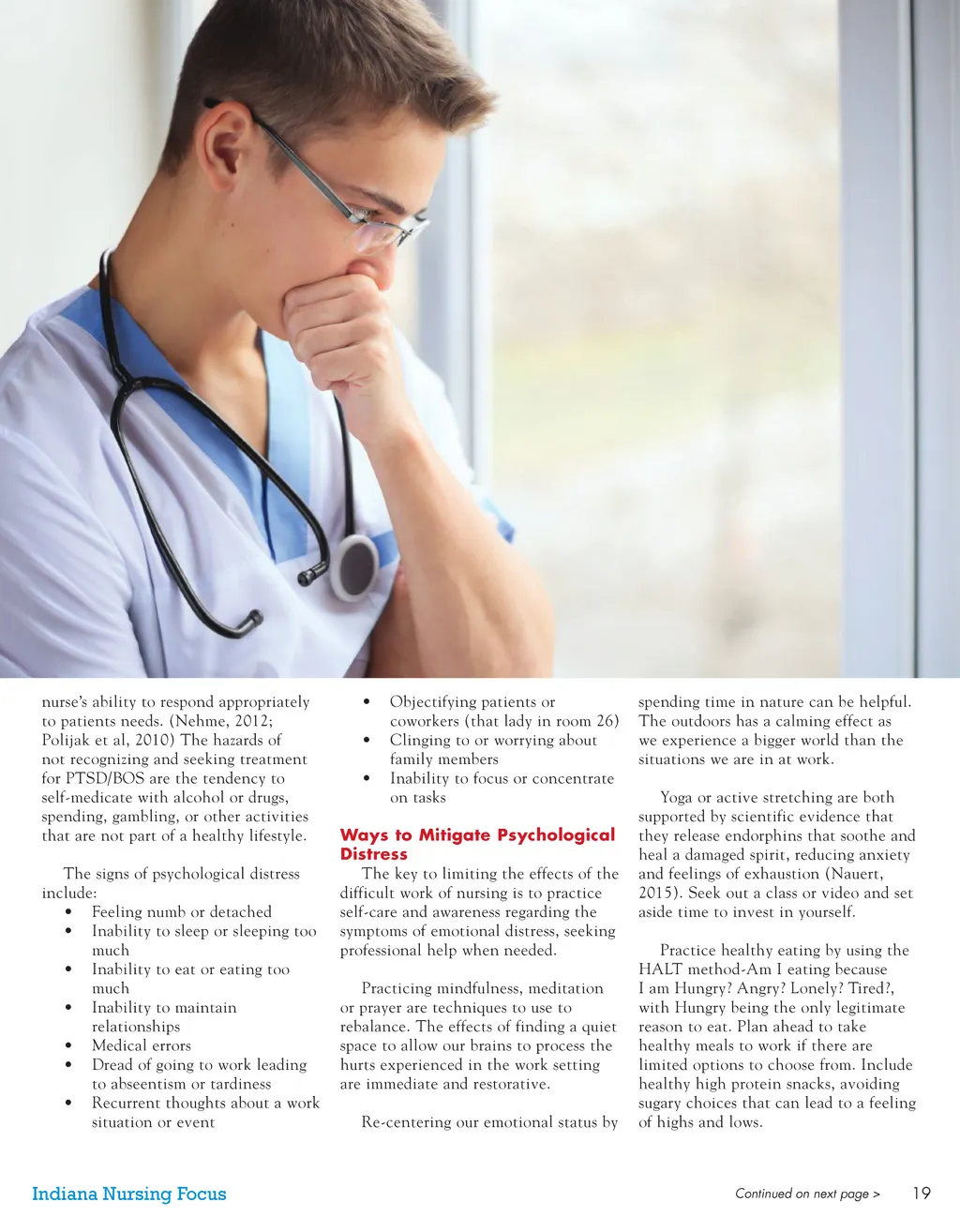 nurse's ability to respond appropriately to patients needs. (Nehme, 2012; Polijak et al, 2010) The hazards of not recognizing and seeking treatment for PTSD/BOS are the tendency to self-medicate with alcohol or drugs, spending, gambling, or other activities that are not part of a healthy lifestyle.

The signs of psychological distress include:
• Feeling numb or detached
• Inability to sleep or sleeping too much
• Inability to eat or eating too much
• Inability to maintain relationships
• Medical errors
• Dread of going to work leading to abseentism or tardiness
• Recurrent thoughts about a work situation or event
• Objectifying patients or coworkers (that lady in room 26)
• Clinging to or worrying about family members
• Inability to focus or concentrate on tasks

Ways to Mitigate Psychological Distress
The key to limiting the effects of the difficult work of nursing is to practice self-care and awareness regarding the symptoms of emotional distress, seeking professional help when needed.

Practicing mindfulness, meditation or prayer are techniques to use to rebalance. The effects of finding a quiet space to allow our brains to process the hurts experienced in the work setting are immediate and restorative.

Re-centering our emotional status by spending time in nature can be helpful. The outdoors has a calming effect as we experience a bigger world than the situations we are in at work.

Yoga or active stretching are both supported by scientific evidence that they release endorphins that soothe and heal a damaged spirit, reducing anxiety and feelings of exhaustion (Nauert, 2015). Seek out a class or video and set aside time to invest in yourself.

Practice healthy eating by using the HALT method-Am I eating because I am Hungry? Angry? Lonely? Tired?, with Hungry being the only legitimate reason to eat. Plan ahead to take healthy meals to work if there are limited options to choose from. Include healthy high protein snacks, avoiding sugary choices that can lead to a feeling of highs and lows.

Indiana Nursing Focus

Continued on next page >

19